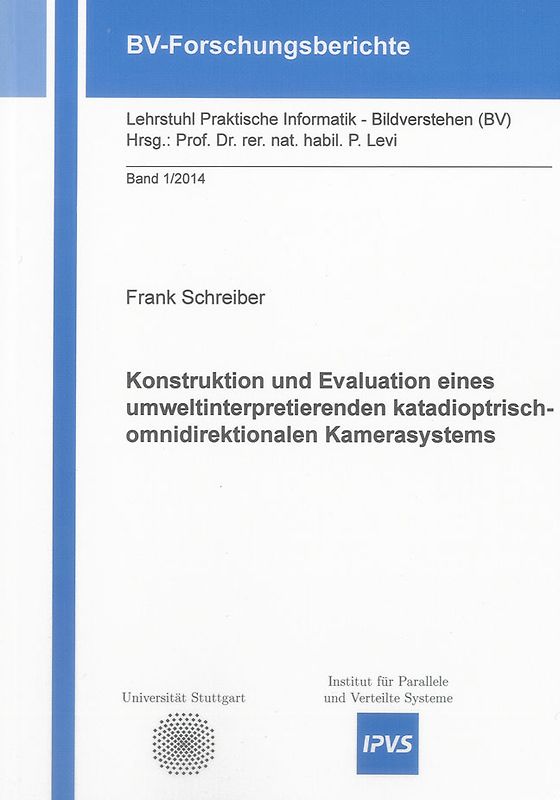 BV-Forschungsberichte

Lehrstuhl Praktische Informatik - Bildverstehen (BV)
Hrsg.: Prof. Dr. rer. nat. habil. P. Levi

Band 1/2014

Frank Schreiber

Konstruktion und Evaluation eines umweltinterpretierenden katadioptrisch-omnidirektionalen Kamerasystems

Universität Stuttgart

Institut für Parallele und Verteilte Systeme

IPVS